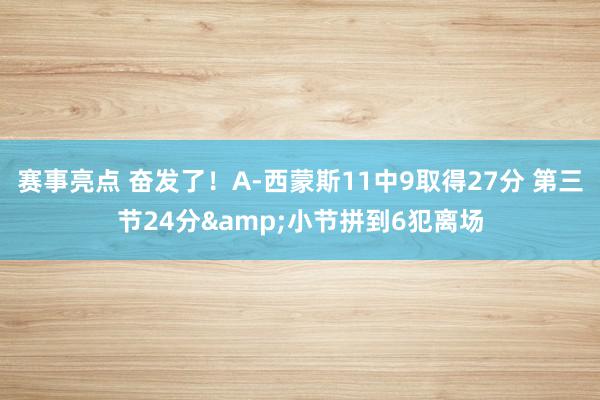 赛事亮点 奋发了！A-西蒙斯11中9取得27分 第三节24分&amp;小节拼到6犯离场